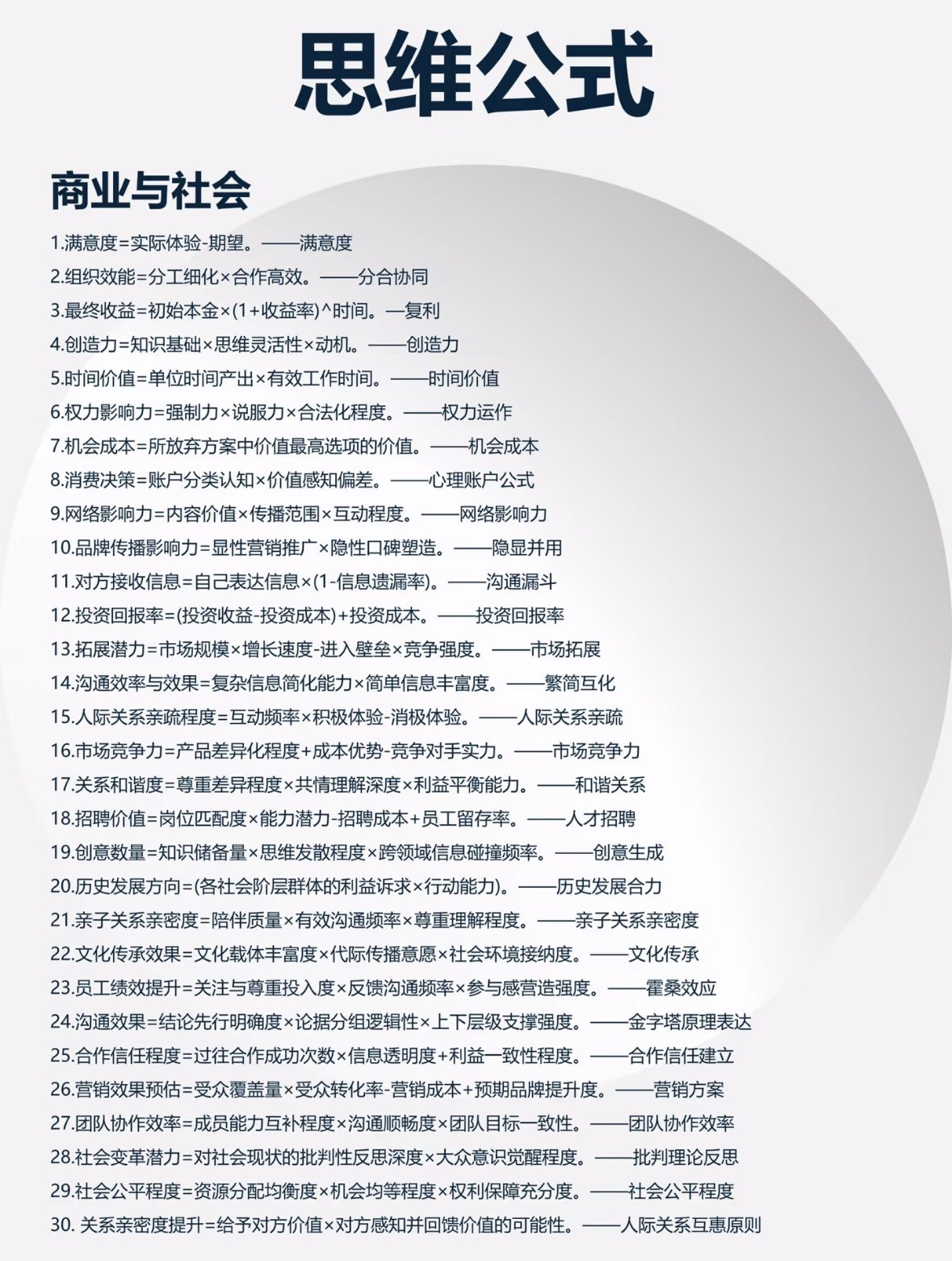 思维公式

商业与社会

1.满意度=实际体验-期望。——满意度
2.组织效能=分工细化×合作高效。——分合协同
3.最终收益=初始本金×(1+收益率)^时间。—复利
4.创造力=知识基础×思维灵活性×动机。——创造力
5.时间价值=单位时间产出×有效工作时间。——时间价值
6.权力影响力=强制力×说服力×合法化程度。——权力运作
7.机会成本=所放弃方案中价值最高选项的价值。——机会成本
8.消费决策=账户分类认知×价值感知偏差。——心理账户公式
9.网络影响力=内容价值×传播范围×互动程度。——网络影响力
10.品牌传播影响力=显性营销推广×隐性口碑塑造。——隐显并用
11.对方接收信息=自己表达信息×(1-信息遗漏率)。——沟通漏斗
12.投资回报率=(投资收益-投资成本)+投资成本。——投资回报率
13.拓展潜力=市场规模×增长速度-进入壁垒×竞争强度。——市场拓展
14.沟通效率与效果=复杂信息简化能力×简单信息丰富度。——繁简互化
15.人际关系亲疏程度=互动频率×积极体验-消极体验。——人际关系亲疏
16.市场竞争力=产品差异化程度+成本优势-竞争对手实力。——市场竞争力
17.关系和谐度=尊重差异程度×共情理解深度×利益平衡能力。——和谐关系
18.招聘价值=岗位匹配度×能力潜力-招聘成本+员工留存率。——人才招聘
19.创意数量=知识储备量×思维发散程度×跨领域信息碰撞频率。——创意生成
20.历史发展方向=(各社会阶层群体的利益诉求×行动能力)。——历史发展合力
21.亲子关系亲密度=陪伴质量×有效沟通频率×尊重理解程度。——亲子关系亲密度
22.文化传承效果=文化载体丰富度×代际传播意愿×社会环境接纳度。——文化传承
23.员工绩效提升=关注与尊重投入度×反馈沟通频率×参与感营造强度。——霍桑效应
24.沟通效果=结论先行明确度×论据分组逻辑性×上下层级支撑强度。——金字塔原理表达
25.合作信任程度=过往合作成功次数×信息透明度+利益一致性程度。——合作信任建立
26.营销效果预估=受众覆盖量×受众转化率-营销成本+预期品牌提升度。——营销方案
27.团队协作效率=成员能力互补程度×沟通顺畅度×团队目标一致性。——团队协作效率
28.社会变革潜力=对社会现状的批判性反思深度×大众意识觉醒程度。——批判理论反思
29.社会公平程度=资源分配均衡度×机会均等程度×权利保障充分度。——社会公平程度
30. 关系亲密度提升=给予对方价值×对方感知并回馈价值的可能性。——人际关系互惠原则